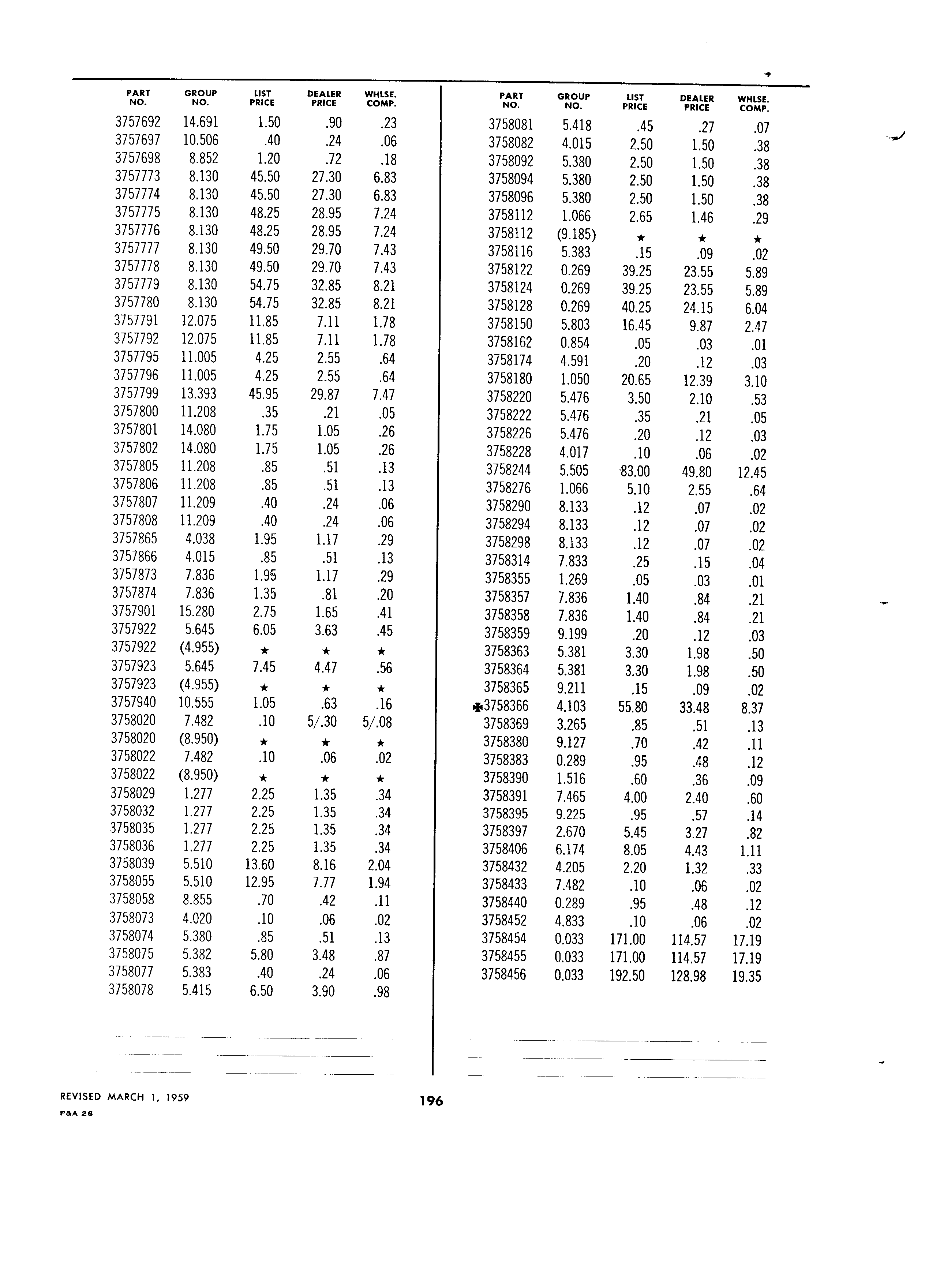 | PART NO. | GROUP NO. | LIST PRICE | DEALER PRICE | WHLSE. COMP. |
|---|---|---|---|---|
| 3757692 | 14.691 | 1.50 | .90 | .23 |
| 3757697 | 10.506 | .40 | .24 | .06 |
| 3757698 | 8.852 | 1.20 | .72 | .18 |
| 3757773 | 8.130 | 45.50 | 27.30 | 6.83 |
| 3757774 | 8.130 | 45.50 | 27.30 | 6.83 |
| 3757775 | 8.130 | 48.25 | 28.95 | 7.24 |
| 3757776 | 8.130 | 48.25 | 28.95 | 7.24 |
| 3757777 | 8.130 | 49.50 | 29.70 | 7.43 |
| 3757778 | 8.130 | 49.50 | 29.70 | 7.43 |
| 3757779 | 8.130 | 54.75 | 32.85 | 8.21 |
| 3757780 | 8.130 | 54.75 | 32.85 | 8.21 |
| 3757791 | 12.075 | 11.85 | 7.11 | 1.78 |
| 3757792 | 12.075 | 11.85 | 7.11 | 1.78 |
| 3757795 | 11.005 | 4.25 | 2.55 | .64 |
| 3757796 | 11.005 | 4.25 | 2.55 | .64 |
| 3757799 | 13.393 | 45.95 | 29.87 | 7.47 |
| 3757800 | 11.208 | .35 | .21 | .05 |
| 3757801 | 14.080 | 1.75 | 1.05 | .26 |
| 3757802 | 14.080 | 1.75 | 1.05 | .26 |
| 3757805 | 11.208 | .85 | .51 | .13 |
| 3757806 | 11.208 | .85 | .51 | .13 |
| 3757807 | 11.209 | .40 | .24 | .06 |
| 3757808 | 11.209 | .40 | .24 | .06 |
| 3757865 | 4.038 | 1.95 | 1.17 | .29 |
| 3757866 | 4.015 | .85 | .51 | .13 |
| 3757873 | 7.836 | 1.95 | 1.17 | .29 |
| 3757874 | 7.836 | 1.35 | .81 | .20 |
| 3757901 | 15.280 | 2.75 | 1.65 | .41 |
| 3757922 | 5.645 | 6.05 | 3.63 | .45 |
| 3757922 | (4.955) | ★ | ★ | ★ |
| 3757923 | 5.645 | 7.45 | 4.47 | .56 |
| 3757923 | (4.955) | ★ | ★ | ★ |
| 3757940 | 10.555 | 1.05 | .63 | .16 |
| 3758020 | 7.482 | .10 | 5/.30 | 5/.08 |
| 3758020 | (8.950) | ★ | ★ | ★ |
| 3758022 | 7.482 | .10 | .06 | .02 |
| 3758022 | (8.950) | ★ | ★ | ★ |
| 3758029 | 1.277 | 2.25 | 1.35 | .34 |
| 3758032 | 1.277 | 2.25 | 1.35 | .34 |
| 3758035 | 1.277 | 2.25 | 1.35 | .34 |
| 3758036 | 1.277 | 2.25 | 1.35 | .34 |
| 3758039 | 5.510 | 13.60 | 8.16 | 2.04 |
| 3758055 | 5.510 | 12.95 | 7.77 | 1.94 |
| 3758058 | 8.855 | .70 | .42 | .11 |
| 3758073 | 4.020 | .10 | .06 | .02 |
| 3758074 | 5.380 | .85 | .51 | .13 |
| 3758075 | 5.382 | 5.80 | 3.48 | .87 |
| 3758077 | 5.383 | .40 | .24 | .06 |
| 3758078 | 5.415 | 6.50 | 3.90 | .98 |

| PART NO. | GROUP NO. | LIST PRICE | DEALER PRICE | WHLSE. COMP. |
|---|---|---|---|---|
| 3758081 | 5.418 | .45 | .27 | .07 |
| 3758082 | 4.015 | 2.50 | 1.50 | .38 |
| 3758092 | 5.380 | 2.50 | 1.50 | .38 |
| 3758094 | 5.380 | 2.50 | 1.50 | .38 |
| 3758096 | 5.380 | 2.50 | 1.50 | .38 |
| 3758112 | 1.066 | 2.65 | 1.46 | .29 |
| 3758112 | (9.185) | ★ | ★ | ★ |
| 3758116 | 5.383 | .15 | .09 | .02 |
| 3758122 | 0.269 | 39.25 | 23.55 | 5.89 |
| 3758124 | 0.269 | 39.25 | 23.55 | 5.89 |
| 3758128 | 0.269 | 40.25 | 24.15 | 6.04 |
| 3758150 | 5.803 | 16.45 | 9.87 | 2.47 |
| 3758162 | 0.854 | .05 | .03 | .01 |
| 3758174 | 4.591 | .20 | .12 | .03 |
| 3758180 | 1.050 | 20.65 | 12.39 | 3.10 |
| 3758220 | 5.476 | 3.50 | 2.10 | .53 |
| 3758222 | 5.476 | .35 | .21 | .05 |
| 3758226 | 5.476 | .20 | .12 | .03 |
| 3758228 | 4.017 | .10 | .06 | .02 |
| 3758244 | 5.505 | 83.00 | 49.80 | 12.45 |
| 3758276 | 1.066 | 5.10 | 2.55 | .64 |
| 3758290 | 8.133 | .12 | .07 | .02 |
| 3758294 | 8.133 | .12 | .07 | .02 |
| 3758298 | 8.133 | .12 | .07 | .02 |
| 3758314 | 7.833 | .25 | .15 | .04 |
| 3758355 | 1.269 | .05 | .03 | .01 |
| 3758357 | 7.836 | 1.40 | .84 | .21 |
| 3758358 | 7.836 | 1.40 | .84 | .21 |
| 3758359 | 9.199 | .20 | .12 | .03 |
| 3758363 | 5.381 | 3.30 | 1.98 | .50 |
| 3758364 | 5.381 | 3.30 | 1.98 | .50 |
| 3758365 | 9.211 | .15 | .09 | .02 |
| ✱3758366 | 4.103 | 55.80 | 33.48 | 8.37 |
| 3758369 | 3.265 | .85 | .51 | .13 |
| 3758380 | 9.127 | .70 | .42 | .11 |
| 3758383 | 0.289 | .95 | .48 | .12 |
| 3758390 | 1.516 | .60 | .36 | .09 |
| 3758391 | 7.465 | 4.00 | 2.40 | .60 |
| 3758395 | 9.225 | .95 | .57 | .14 |
| 3758397 | 2.670 | 5.45 | 3.27 | .82 |
| 3758406 | 6.174 | 8.05 | 4.43 | 1.11 |
| 3758432 | 4.205 | 2.20 | 1.32 | .33 |
| 3758433 | 7.482 | .10 | .06 | .02 |
| 3758440 | 0.289 | .95 | .48 | .12 |
| 3758452 | 4.833 | .10 | .06 | .02 |
| 3758454 | 0.033 | 171.00 | 114.57 | 17.19 |
| 3758455 | 0.033 | 171.00 | 114.57 | 17.19 |
| 3758456 | 0.033 | 192.50 | 128.98 | 19.35 |

REVISED MARCH 1, 1959
P&A 26

196